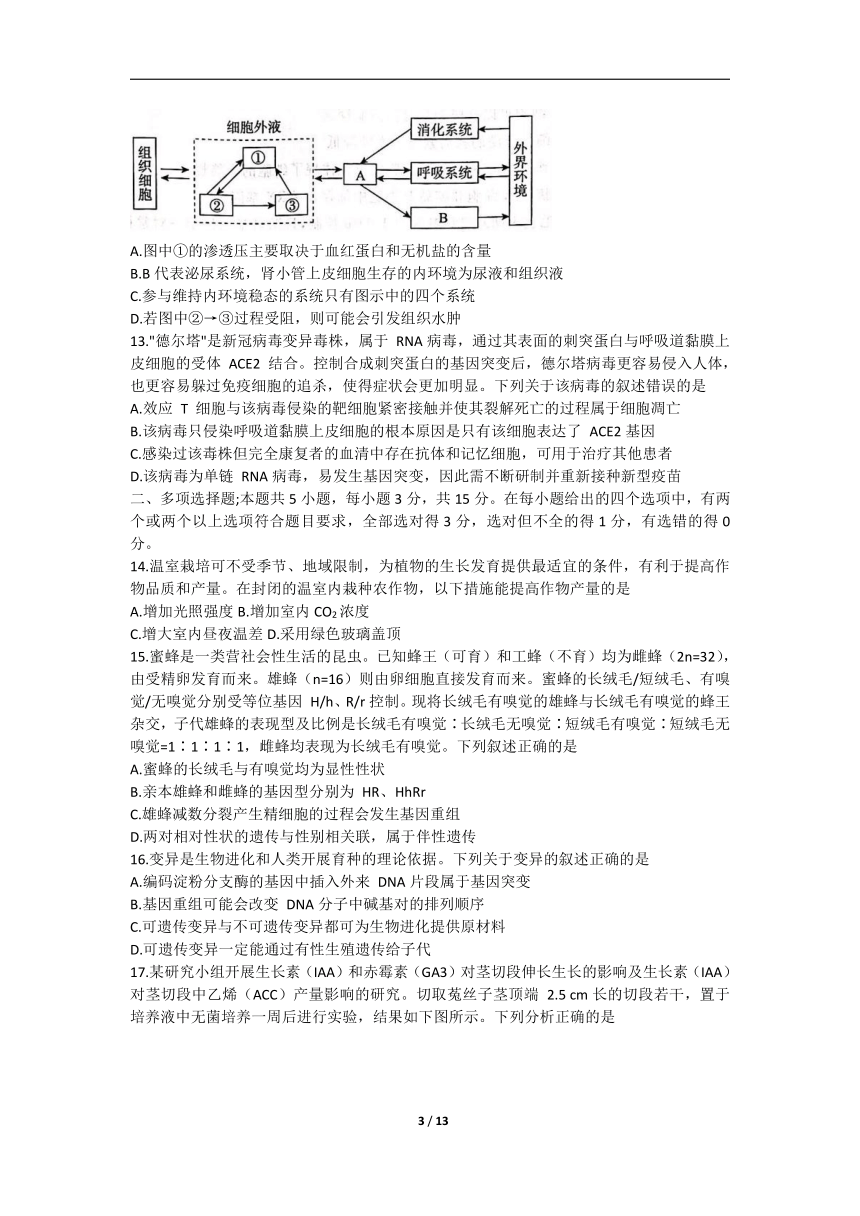 组织细胞

细胞外液

①

②

③

A

消化系统

呼吸系统

B

外界环境

A.图中①的渗透压主要取决于血红蛋白和无机盐的含量
B.B 代表泌尿系统，肾小管上皮细胞生存的内环境为尿液和组织液
C.参与维持内环境稳态的系统只有图示中的四个系统
D.若图中②→③过程受阻，则可能会引发组织水肿
13."德尔塔"是新冠病毒变异毒株，属于 RNA 病毒，通过其表面的刺突蛋白与呼吸道黏膜上皮细胞的受体 ACE2 结合。控制合成刺突蛋白的基因突变后，德尔塔病毒更容易侵入人体，也更容易躲过免疫细胞的追杀，使得症状会更加明显。下列关于该病毒的叙述错误的是
A.效应 T 细胞与该病毒侵染的靶细胞紧密接触并使其裂解死亡的过程属于细胞凋亡
B.该病毒只侵染呼吸道黏膜上皮细胞的根本原因是只有该细胞表达了 ACE2 基因
C.感染过该毒株但完全康复者的血清中存在抗体和记忆细胞，可用于治疗其他患者
D.该病毒为单链 RNA 病毒，易发生基因突变，因此需不断研制并重新接种新型疫苗
二、多项选择题;本题共 5 小题，每小题 3 分，共 15 分。在每小题给出的四个选项中，有两个或两个以上选项符合题目要求，全部选对得 3 分，选对但不全的得 1 分，有选错的得 0 分。
14.温室栽培可不受季节、地域限制，为植物的生长发育提供最适宜的条件，有利于提高作物品质和产量。在封闭的温室内栽种农作物，以下措施能提高作物产量的是
A.增加光照强度 B.增加室内 $CO_2$ 浓度
C.增大室内昼夜温差 D.采用绿色玻璃盖顶
15.蜜蜂是一类营社会性生活的昆虫。已知蜂王（可育）和工蜂（不育）均为雌蜂（2n=32），由受精卵发育而来。雄蜂（n=16）则由卵细胞直接发育而来。蜜蜂的长绒毛/短绒毛、有嗅觉/无嗅觉分别受等位基因 H/h、R/r 控制。现将长绒毛有嗅觉的雄蜂与长绒毛有嗅觉的蜂王杂交，子代雄蜂的表现型及比例是长绒毛有嗅觉∶长绒毛无嗅觉∶短绒毛有嗅觉∶短绒毛无嗅觉=1∶1∶1∶1，雌蜂均表现为长绒毛有嗅觉。下列叙述正确的是
A.蜜蜂的长绒毛与有嗅觉均为显性性状
B.亲本雄蜂和雌蜂的基因型分别为 HR、HhRr
C.雄蜂减数分裂产生精细胞的过程会发生基因重组
D.两对相对性状的遗传与性别相关联，属于伴性遗传
16.变异是生物进化和人类开展育种的理论依据。下列关于变异的叙述正确的是
A.编码淀粉分支酶的基因中插入外来 DNA 片段属于基因突变
B.基因重组可能会改变 DNA 分子中碱基对的排列顺序
C.可遗传变异与不可遗传变异都可为生物进化提供原材料
D.可遗传变异一定能通过有性生殖遗传给子代
17.某研究小组开展生长素（IAA）和赤霉素（GA3）对茎切段伸长生长的影响及生长素（IAA）对茎切段中乙烯（ACC）产量影响的研究。切取菟丝子茎顶端 2.5 cm 长的切段若干，置于培养液中无菌培养一周后进行实验，结果如下图所示。下列分析正确的是

3 / 13